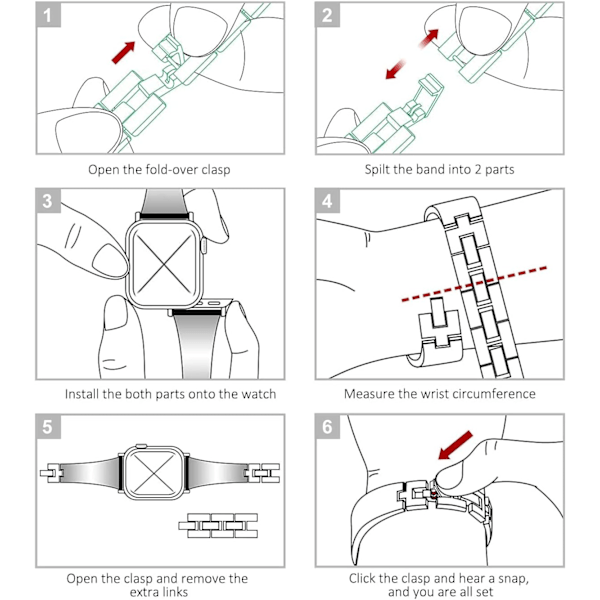 1

Open the fold-over clasp

2

Spilt the band into 2 parts

3

Install the both parts onto the watch

4

Measure the wrist circumference

5

Open the clasp and remove the extra links

6

Click the clasp and hear a snap, and you are all set